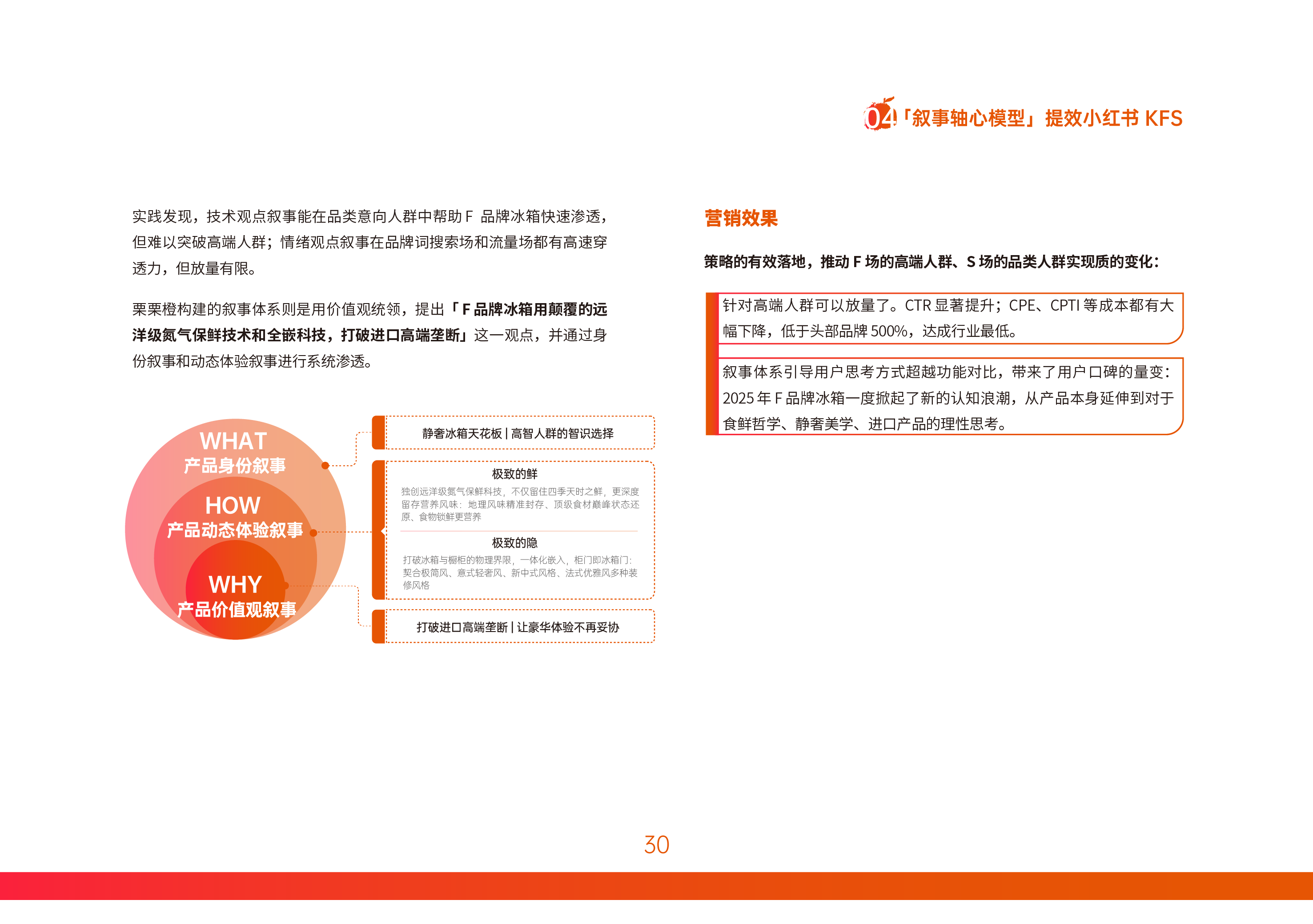 04「叙事轴心模型」提效小红书 KFS

实践发现，技术观点叙事能在品类意向人群中帮助 F 品牌冰箱快速渗透，但难以突破高端人群；情绪观点叙事在品牌词搜索场和流量场都有高速穿透力，但放量有限。

栗栗橙构建的叙事体系则是用价值观统领，提出「F 品牌冰箱用颠覆的远洋级氮气保鲜技术和全嵌科技，打破进口高端垄断」这一观点，并通过身份叙事和动态体验叙事进行系统渗透。

WHAT
产品身份叙事
HOW
产品动态体验叙事
WHY
产品价值观叙事

静奢冰箱天花板 | 高智人群的智识选择

极致的鲜
独创远洋级氮气保鲜科技，不仅留住四季天时之鲜，更深度留存营养风味：地理风味精准封存、顶级食材巅峰状态还原、食物锁鲜更营养

极致的隐
打破冰箱与橱柜的物理界限，一体化嵌入，柜门即冰箱门：契合极简风、意式轻奢风、新中式风格、法式优雅风多种装修风格

打破进口高端垄断 | 让豪华体验不再妥协

营销效果

策略的有效落地，推动 F 场的高端人群、S 场的品类人群实现质的变化：

针对高端人群可以放量了。CTR 显著提升；CPE、CPTI 等成本都有大幅下降，低于头部品牌 500%，达成行业最低。

叙事体系引导用户思考方式超越功能对比，带来了用户口碑的量变：2025 年 F 品牌冰箱一度掀起了新的认知浪潮，从产品本身延伸到对于食鲜哲学、静奢美学、进口产品的理性思考。

30